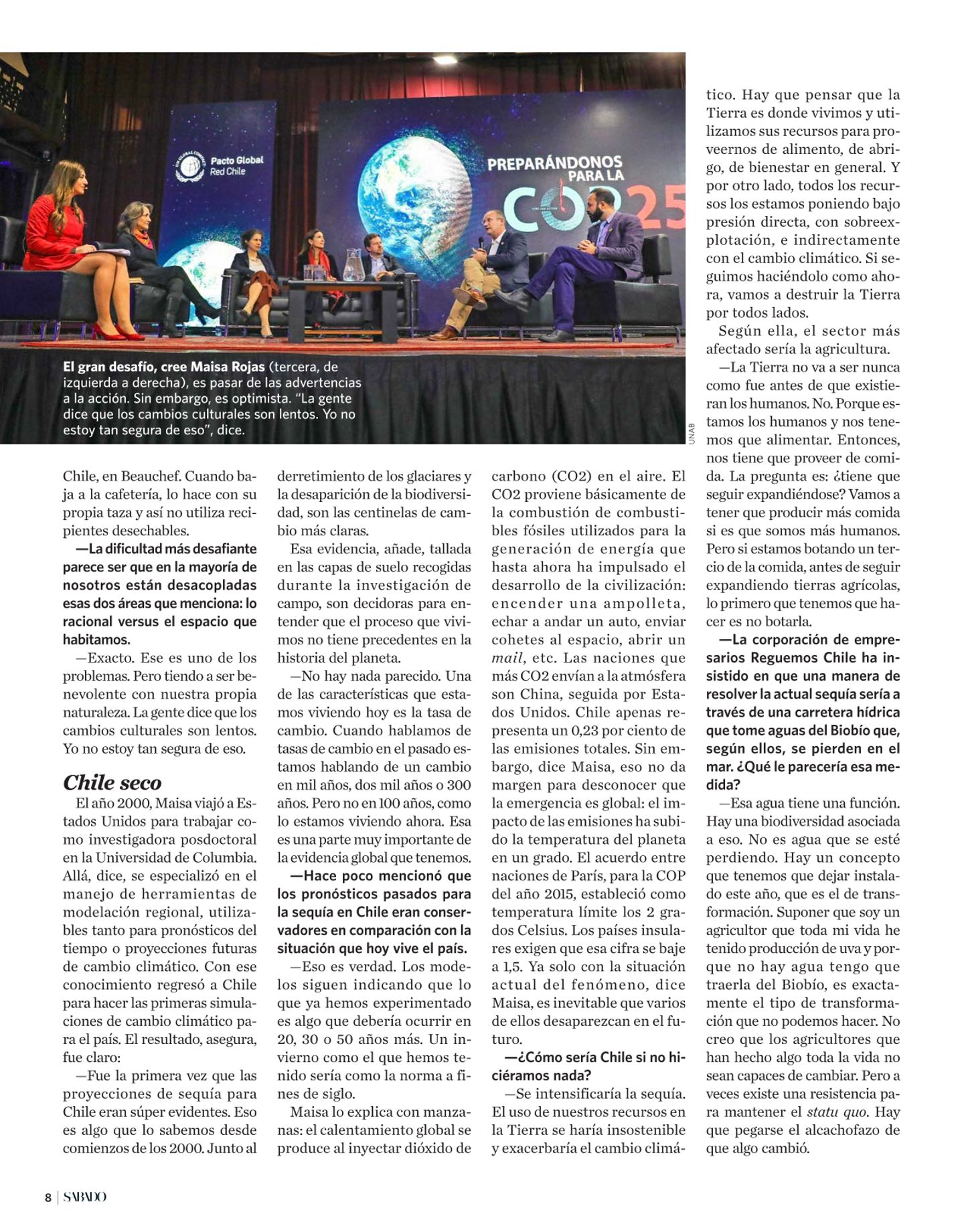 Pacto Global
Red Chile

PREPARÁNDONOS PARA LA COP25

El gran desafío, cree Maisa Rojas (tercera, de izquierda a derecha), es pasar de las advertencias a la acción. Sin embargo, es optimista. "La gente dice que los cambios culturales son lentos. Yo no estoy tan segura de eso", dice.

UNAB

Chile, en Beauchef. Cuando baja a la cafetería, lo hace con su propia taza y así no utiliza recipientes desechables.

—La dificultad más desafiante parece ser que en la mayoría de nosotros están desacopladas esas dos áreas que menciona: lo racional versus el espacio que habitamos.

—Exacto. Ese es uno de los problemas. Pero tiendo a ser benevolente con nuestra propia naturaleza. La gente dice que los cambios culturales son lentos. Yo no estoy tan segura de eso.

Chile seco

El año 2000, Maisa viajó a Estados Unidos para trabajar como investigadora posdoctoral en la Universidad de Columbia. Allá, dice, se especializó en el manejo de herramientas de modelación regional, utilizables tanto para pronósticos del tiempo o proyecciones futuras de cambio climático. Con ese conocimiento regresó a Chile para hacer las primeras simulaciones de cambio climático para el país. El resultado, asegura, fue claro:

—Fue la primera vez que las proyecciones de sequía para Chile eran súper evidentes. Eso es algo que lo sabemos desde comienzos de los 2000. Junto al derretimiento de los glaciares y la desaparición de la biodiversidad, son las centinelas de cambio más claras.

Esa evidencia, añade, tallada en las capas de suelo recogidas durante la investigación de campo, son decidoras para entender que el proceso que vivimos no tiene precedentes en la historia del planeta.

—No hay nada parecido. Una de las características que estamos viviendo hoy es la tasa de cambio. Cuando hablamos de tasas de cambio en el pasado estamos hablando de un cambio en mil años, dos mil años o 300 años. Pero no en 100 años, como lo estamos viviendo ahora. Esa es una parte muy importante de la evidencia global que tenemos.

—Hace poco mencionó que los pronósticos pasados para la sequía en Chile eran conservadores en comparación con la situación que hoy vive el país.

—Eso es verdad. Los modelos siguen indicando que lo que ya hemos experimentado es algo que debería ocurrir en 20, 30 o 50 años más. Un invierno como el que hemos tenido sería como la norma a fines de siglo.

Maisa lo explica con manzanas: el calentamiento global se produce al inyectar dióxido de carbono (CO2) en el aire. El CO2 proviene básicamente de la combustión de combustibles fósiles utilizados para la generación de energía que hasta ahora ha impulsado el desarrollo de la civilización: encender una ampolleta, echar a andar un auto, enviar cohetes al espacio, abrir un mail, etc. Las naciones que más CO2 envían a la atmósfera son China, seguida por Estados Unidos. Chile apenas representa un 0,23 por ciento de las emisiones totales. Sin embargo, dice Maisa, eso no da margen para desconocer que la emergencia es global: el impacto de las emisiones ha subido la temperatura del planeta en un grado. El acuerdo entre naciones de París, para la COP del año 2015, estableció como temperatura límite los 2 grados Celsius. Los países insulares exigen que esa cifra se baje a 1,5. Ya solo con la situación actual del fenómeno, dice Maisa, es inevitable que varios de ellos desaparezcan en el futuro.

—¿Cómo sería Chile si no hiciéramos nada?

—Se intensificaría la sequía. El uso de nuestros recursos en la Tierra se haría insostenible y exacerbaría el cambio climático. Hay que pensar que la Tierra es donde vivimos y utilizamos sus recursos para proveernos de alimento, de abrigo, de bienestar en general. Y por otro lado, todos los recursos los estamos poniendo bajo presión directa, con sobreexplotación, e indirectamente con el cambio climático. Si seguimos haciéndolo como ahora, vamos a destruir la Tierra por todos lados.

Según ella, el sector más afectado sería la agricultura.

—La Tierra no va a ser nunca como fue antes de que existieran los humanos. No. Porque estamos los humanos y nos tenemos que alimentar. Entonces, nos tiene que proveer de comida. La pregunta es: ¿tiene que seguir expandiéndose? Vamos a tener que producir más comida si es que somos más humanos. Pero si estamos botando un tercio de la comida, antes de seguir expandiendo tierras agrícolas, lo primero que tenemos que hacer es no botarla.

—La corporación de empresarios Reguemos Chile ha insistido en que una manera de resolver la actual sequía sería a través de una carretera hídrica que tome aguas del Biobío que, según ellos, se pierden en el mar. ¿Qué le parecería esa medida?

—Esa agua tiene una función. Hay una biodiversidad asociada a eso. No es agua que se esté perdiendo. Hay un concepto que tenemos que dejar instalado este año, que es el de transformación. Suponer que soy un agricultor que toda mi vida he tenido producción de uva y porque no hay agua tengo que traerla del Biobío, es exactamente el tipo de transformación que no podemos hacer. No creo que los agricultores que han hecho algo toda la vida no sean capaces de cambiar. Pero a veces existe una resistencia para mantener el statu quo. Hay que pegarse el alcachofazo de que algo cambió.

8 | SÁBADO